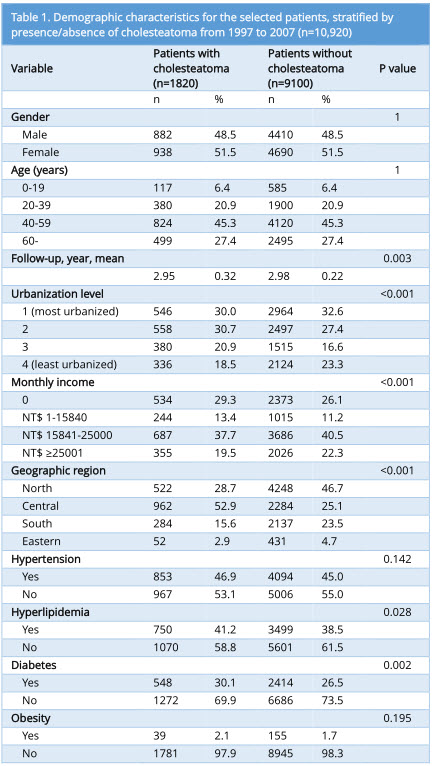 Table 1. Demographic characteristics for the selected patients, stratified by presence/absence of cholesteatoma from 1997 to 2007 (n=10,920)

| Variable | Patients with cholesteatoma (n=1820) | | Patients without cholesteatoma (n=9100) | | P value |
|---|---|---|---|---|---|
| | n | % | n | % | |
| Gender | | | | | 1 |
| Male | 882 | 48.5 | 4410 | 48.5 | |
| Female | 938 | 51.5 | 4690 | 51.5 | |
| Age (years) | | | | | 1 |
| 0-19 | 117 | 6.4 | 585 | 6.4 | |
| 20-39 | 380 | 20.9 | 1900 | 20.9 | |
| 40-59 | 824 | 45.3 | 4120 | 45.3 | |
| 60- | 499 | 27.4 | 2495 | 27.4 | |
| Follow-up, year, mean | | | | | 0.003 |
| | 2.95 | 0.32 | 2.98 | 0.22 | |
| Urbanization level | | | | | <0.001 |
| 1 (most urbanized) | 546 | 30.0 | 2964 | 32.6 | |
| 2 | 558 | 30.7 | 2497 | 27.4 | |
| 3 | 380 | 20.9 | 1515 | 16.6 | |
| 4 (least urbanized) | 336 | 18.5 | 2124 | 23.3 | |
| Monthly income | | | | | <0.001 |
| 0 | 534 | 29.3 | 2373 | 26.1 | |
| NT$ 1-15840 | 244 | 13.4 | 1015 | 11.2 | |
| NT$ 15841-25000 | 687 | 37.7 | 3686 | 40.5 | |
| NT$ ≥25001 | 355 | 19.5 | 2026 | 22.3 | |
| Geographic region | | | | | <0.001 |
| North | 522 | 28.7 | 4248 | 46.7 | |
| Central | 962 | 52.9 | 2284 | 25.1 | |
| South | 284 | 15.6 | 2137 | 23.5 | |
| Eastern | 52 | 2.9 | 431 | 4.7 | |
| Hypertension | | | | | 0.142 |
| Yes | 853 | 46.9 | 4094 | 45.0 | |
| No | 967 | 53.1 | 5006 | 55.0 | |
| Hyperlipidemia | | | | | 0.028 |
| Yes | 750 | 41.2 | 3499 | 38.5 | |
| No | 1070 | 58.8 | 5601 | 61.5 | |
| Diabetes | | | | | 0.002 |
| Yes | 548 | 30.1 | 2414 | 26.5 | |
| No | 1272 | 69.9 | 6686 | 73.5 | |
| Obesity | | | | | 0.195 |
| Yes | 39 | 2.1 | 155 | 1.7 | |
| No | 1781 | 97.9 | 8945 | 98.3 | |